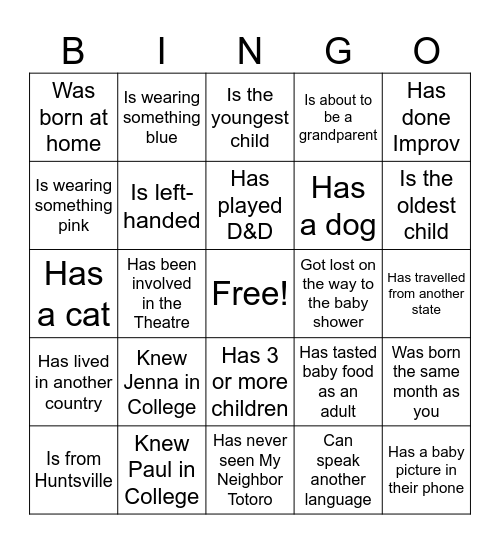 | B | I | N | G | O |
|---|---|---|---|---|
| Was born at home | Is wearing something blue | Is the youngest child | Is about to be a grandparent | Has done Improv |
| Is wearing something pink | Is left-handed | Has played D&D | Has a dog | Is the oldest child |
| Has a cat | Has been involved in the Theatre | Free! | Got lost on the way to the baby shower | Has travelled from another state |
| Has lived in another country | Knew Jenna in College | Has 3 or more children | Has tasted baby food as an adult | Was born the same month as you |
| Is from Huntsville | Knew Paul in College | Has never seen My Neighbor Totoro | Can speak another language | Has a baby picture in their phone |